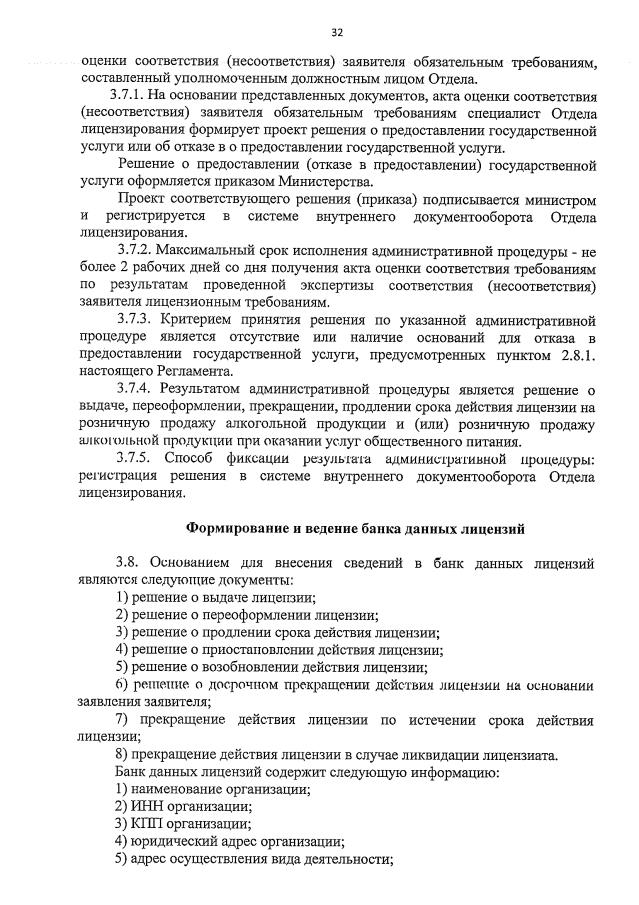 32

оценки соответствия (несоответствия) заявителя обязательным требованиям, составленный уполномоченным должностным лицом Отдела.

3.7.1. На основании представленных документов, акта оценки соответствия (несоответствия) заявителя обязательным требованиям специалист Отдела лицензирования формирует проект решения о предоставлении государственной услуги или об отказе в о предоставлении государственной услуги.

Решение о предоставлении (отказе в предоставлении) государственной услуги оформляется приказом Министерства.

Проект соответствующего решения (приказа) подписывается министром и регистрируется в системе внутреннего документооборота Отдела лицензирования.

3.7.2. Максимальный срок исполнения административной процедуры - не более 2 рабочих дней со дня получения акта оценки соответствия требованиям по результатам проведенной экспертизы соответствия (несоответствия) заявителя лицензионным требованиям.

3.7.3. Критерием принятия решения по указанной административной процедуре является отсутствие или наличие оснований для отказа в предоставлении государственной услуги, предусмотренных пунктом 2.8.1. настоящего Регламента.

3.7.4. Результатом административной процедуры является решение о выдаче, переоформлении, прекращении, продлении срока действия лицензии на розничную продажу алкогольной продукции и (или) розничную продажу алкогольной продукции при оказании услуг общественного питания.

3.7.5. Способ фиксации результата административной процедуры: регистрация решения в системе внутреннего документооборота Отдела лицензирования.

Формирование и ведение банка данных лицензий

3.8. Основанием для внесения сведений в банк данных лицензий являются следующие документы:

1) решение о выдаче лицензии;

2) решение о переоформлении лицензии;

3) решение о продлении срока действия лицензии;

4) решение о приостановлении действия лицензии;

5) решение о возобновлении действия лицензии;

6) решение о досрочном прекращении действия лицензии на основании заявления заявителя;

7) прекращение действия лицензии по истечении срока действия лицензии;

8) прекращение действия лицензии в случае ликвидации лицензиата.

Банк данных лицензий содержит следующую информацию:

1) наименование организации;

2) ИНН организации;

3) КПП организации;

4) юридический адрес организации;

5) адрес осуществления вида деятельности;